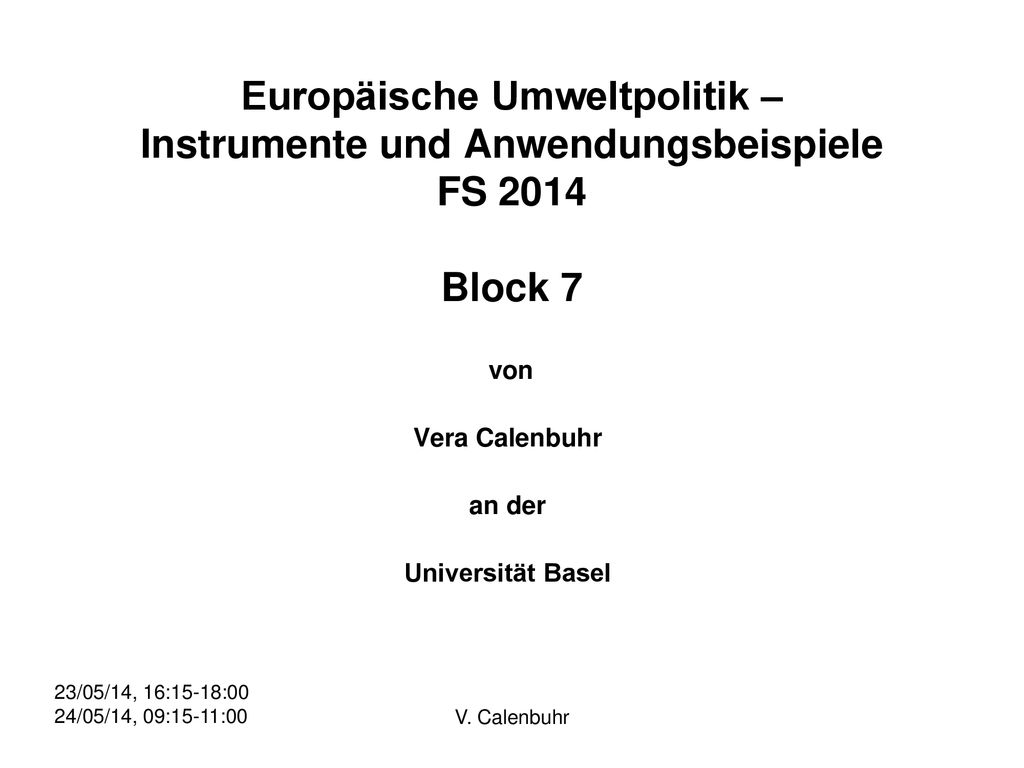 Europäische Umweltpolitik – Instrumente und Anwendungsbeispiele FS 2014

Block 7

von

Vera Calenbuhr

an der

Universität Basel

23/05/14, 16:15-18:00
24/05/14, 09:15-11:00

V. Calenbuhr